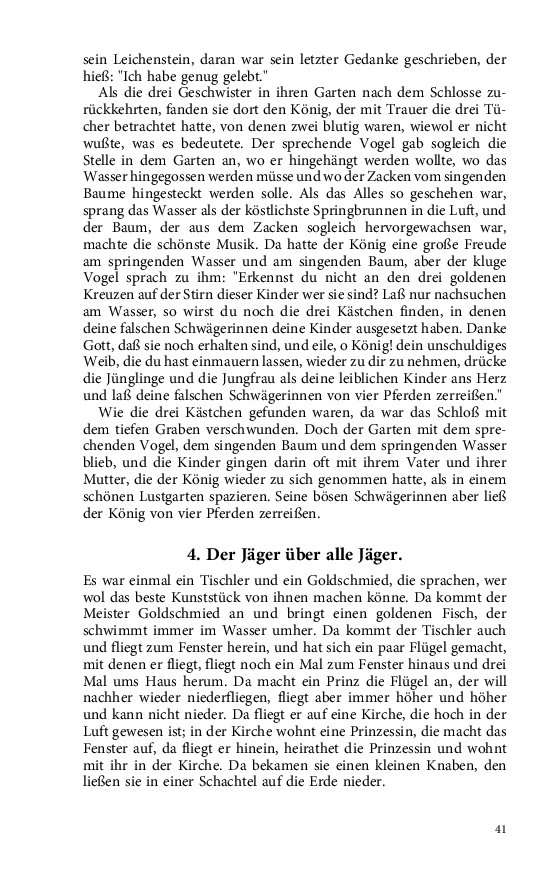 sein Leichenstein, daran war sein letzter Gedanke geschrieben, der hieß: "Ich habe genug gelebt."

Als die drei Geschwister in ihren Garten nach dem Schlosse zurückkehrten, fanden sie dort den König, der mit Trauer die drei Tücher betrachtet hatte, von denen zwei blutig waren, wiewol er nicht wußte, was es bedeutete. Der sprechende Vogel gab sogleich die Stelle in dem Garten an, wo er hingehängt werden wollte, wo das Wasser hingegossen werden müsse und wo der Zacken vom singenden Baume hingesteckt werden solle. Als das Alles so geschehen war, sprang das Wasser als der köstlichste Springbrunnen in die Luft, und der Baum, der aus dem Zacken sogleich hervorgewachsen war, machte die schönste Musik. Da hatte der König eine große Freude am springenden Wasser und am singenden Baum, aber der kluge Vogel sprach zu ihm: "Erkennst du nicht an den drei goldenen Kreuzen auf der Stirn dieser Kinder wer sie sind? Laß nur nachsuchen am Wasser, so wirst du noch die drei Kästchen finden, in denen deine falschen Schwägerinnen deine Kinder ausgesetzt haben. Danke Gott, daß sie noch erhalten sind, und eile, o König! dein unschuldiges Weib, die du hast einmauern lassen, wieder zu dir zu nehmen, drücke die Jünglinge und die Jungfrau als deine leiblichen Kinder ans Herz und laß deine falschen Schwägerinnen von vier Pferden zerreißen."

Wie die drei Kästchen gefunden waren, da war das Schloß mit dem tiefen Graben verschwunden. Doch der Garten mit dem sprechenden Vogel, dem singenden Baum und dem springenden Wasser blieb, und die Kinder gingen darin oft mit ihrem Vater und ihrer Mutter, die der König wieder zu sich genommen hatte, als in einem schönen Lustgarten spazieren. Seine bösen Schwägerinnen aber ließ der König von vier Pferden zerreißen.

4. Der Jäger über alle Jäger.

Es war einmal ein Tischler und ein Goldschmied, die sprachen, wer wol das beste Kunststück von ihnen machen könne. Da kommt der Meister Goldschmied an und bringt einen goldenen Fisch, der schwimmt immer im Wasser umher. Da kommt der Tischler auch und fliegt zum Fenster herein, und hat sich ein paar Flügel gemacht, mit denen er fliegt, fliegt noch ein Mal zum Fenster hinaus und drei Mal ums Haus herum. Da macht ein Prinz die Flügel an, der will nachher wieder niederfliegen, fliegt aber immer höher und höher und kann nicht nieder. Da fliegt er auf eine Kirche, die hoch in der Luft gewesen ist; in der Kirche wohnt eine Prinzessin, die macht das Fenster auf, da fliegt er hinein, heirathet die Prinzessin und wohnt mit ihr in der Kirche. Da bekamen sie einen kleinen Knaben, den ließen sie in einer Schachtel auf die Erde nieder.

41